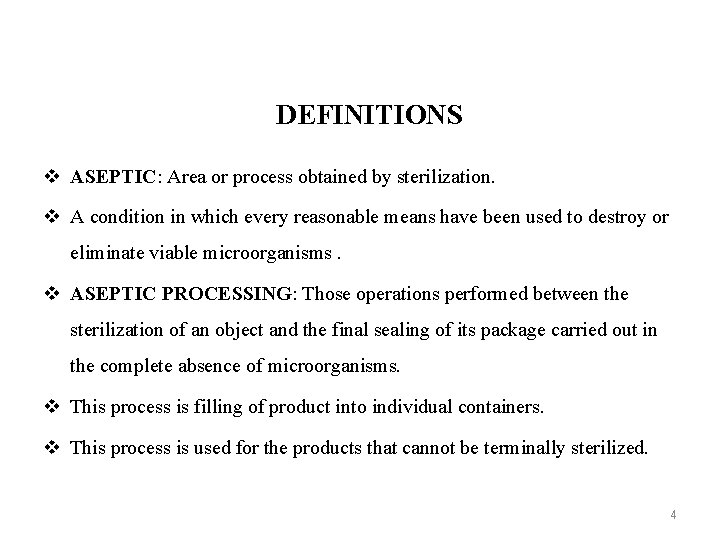 DEFINITIONS

❖ ASEPTIC: Area or process obtained by sterilization.

❖ A condition in which every reasonable means have been used to destroy or eliminate viable microorganisms .

❖ ASEPTIC PROCESSING: Those operations performed between the sterilization of an object and the final sealing of its package carried out in the complete absence of microorganisms.

❖ This process is filling of product into individual containers.

❖ This process is used for the products that cannot be terminally sterilized.

4